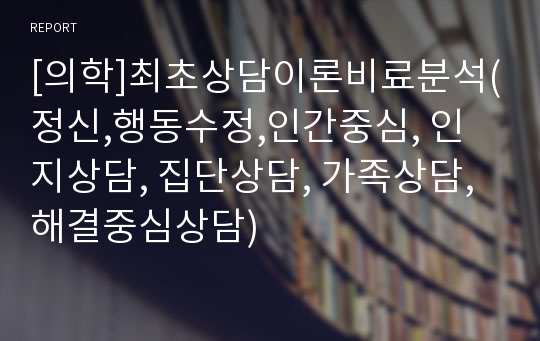 REPORT

[의학]최초상담이론비료분석(정신,행동수정,인간중심, 인지상담, 집단상담, 가족상담, 해결중심상담)